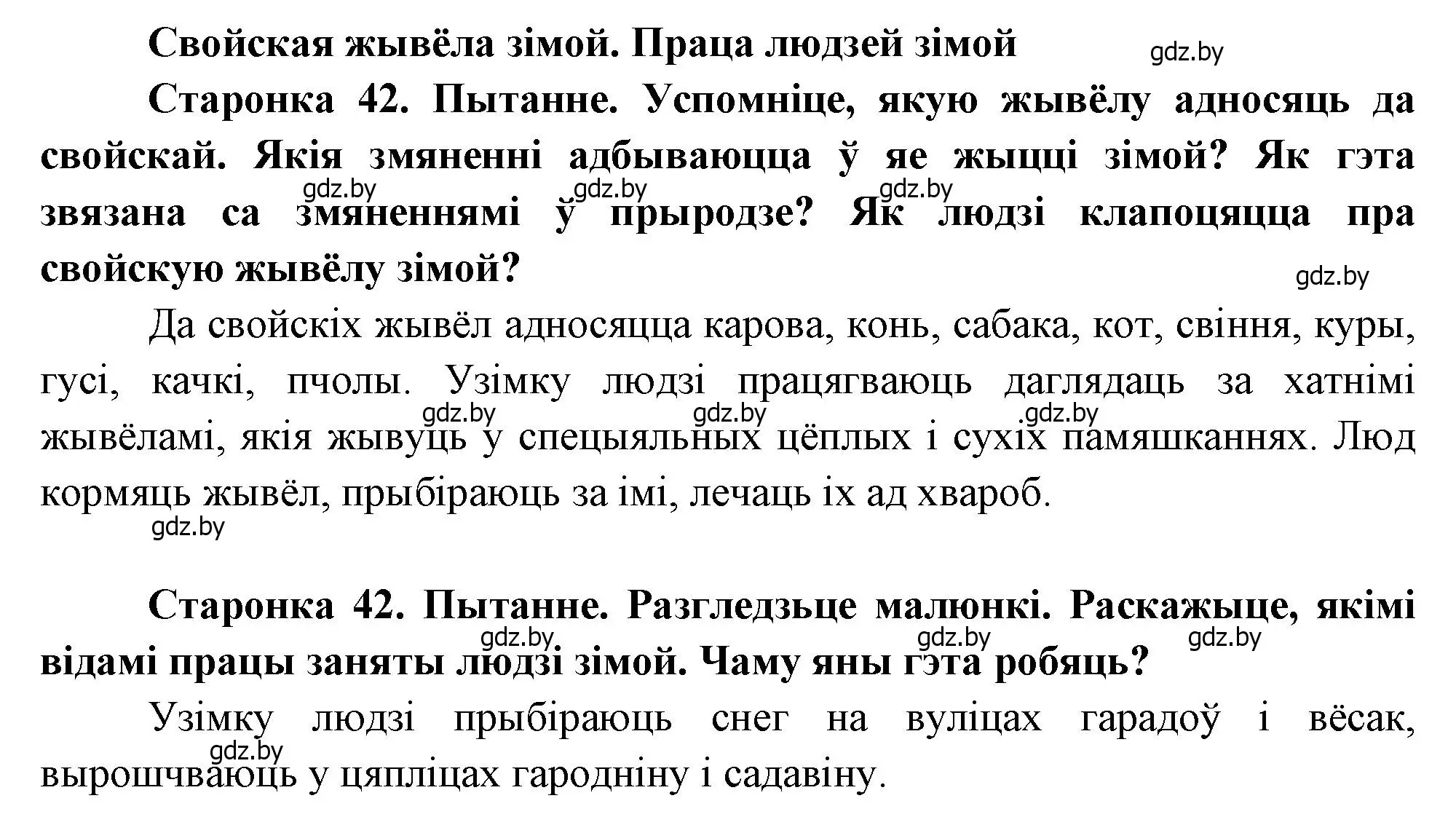 Свойская жывёла зімой. Праца людзей зімой

gdz.by

Старонка 42. Пытанне. Успомніце, якую жывёлу адносяць да свойскай. Якія змяненні адбываюцца ў яе жыцці зімой? Як гэта звязана са змяненнямі ў прыродзе? Як людзі клапоцяцца пра свойскую жывёлу зімой?

gdz.by gdz.by gdz.by gdz.by

Да свойскіх жывёл адносяцца карова, конь, сабака, кот, свіння, куры, гусі, качкі, пчолы. Узімку людзі працягваюць даглядаць за хатнімі жывёламі, якія жывуць у спецыяльных цёплых і сухіх памяшканнях. Люд кормяць жывёл, прыбіраюць за імі, лечаць іх ад хвароб.

gdz.by gdz.by gdz.by gdz.by

Старонка 42. Пытанне. Разгледзьце малюнкі. Раскажыце, якімі відамі працы заняты людзі зімой. Чаму яны гэта робяць?

gdz.by gdz.by gdz.by

Узімку людзі прыбіраюць снег на вуліцах гарадоў і вёсак, вырошчваюць у цяпліцах гародніну і садавіну.

gdz.by